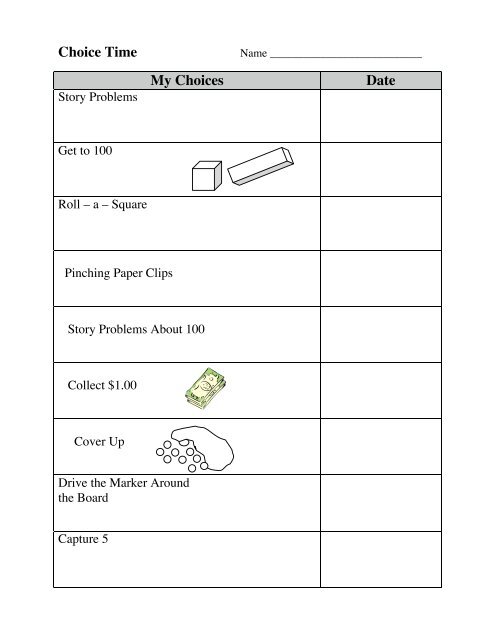 Choice Time Name ___________________________

| My Choices | Date |
|---|---|
| Story Problems | |
| Get to 100 | |
| Roll – a – Square | |
| Pinching Paper Clips | |
| Story Problems About 100 | |
| Collect \$1.00 | |
| Cover Up | |
| Drive the Marker Around the Board | |
| Capture 5 | |